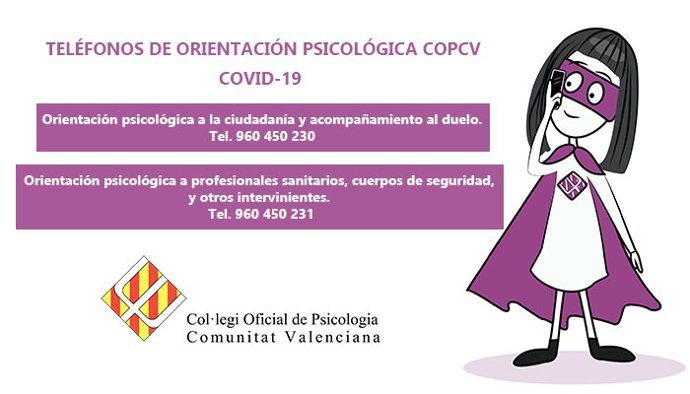 TELÉFONOS DE ORIENTACIÓN PSICOLÓGICA COPCV
COVID-19

Orientación psicológica a la ciudadanía y acompañamiento al duelo.
Tel. 960 450 230

Orientación psicológica a profesionales sanitarios, cuerpos de seguridad, y otros intervinientes.
Tel. 960 450 231

Col·legi Oficial de Psicologia
Comunitat Valenciana